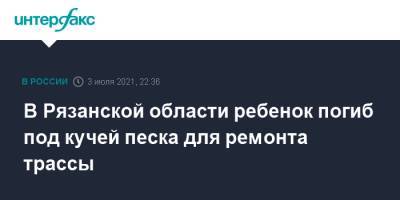 интерфакс

В РОССИИ 3 июля 2021, 22:36

В Рязанской области ребенок погиб под кучей песка для ремонта трассы